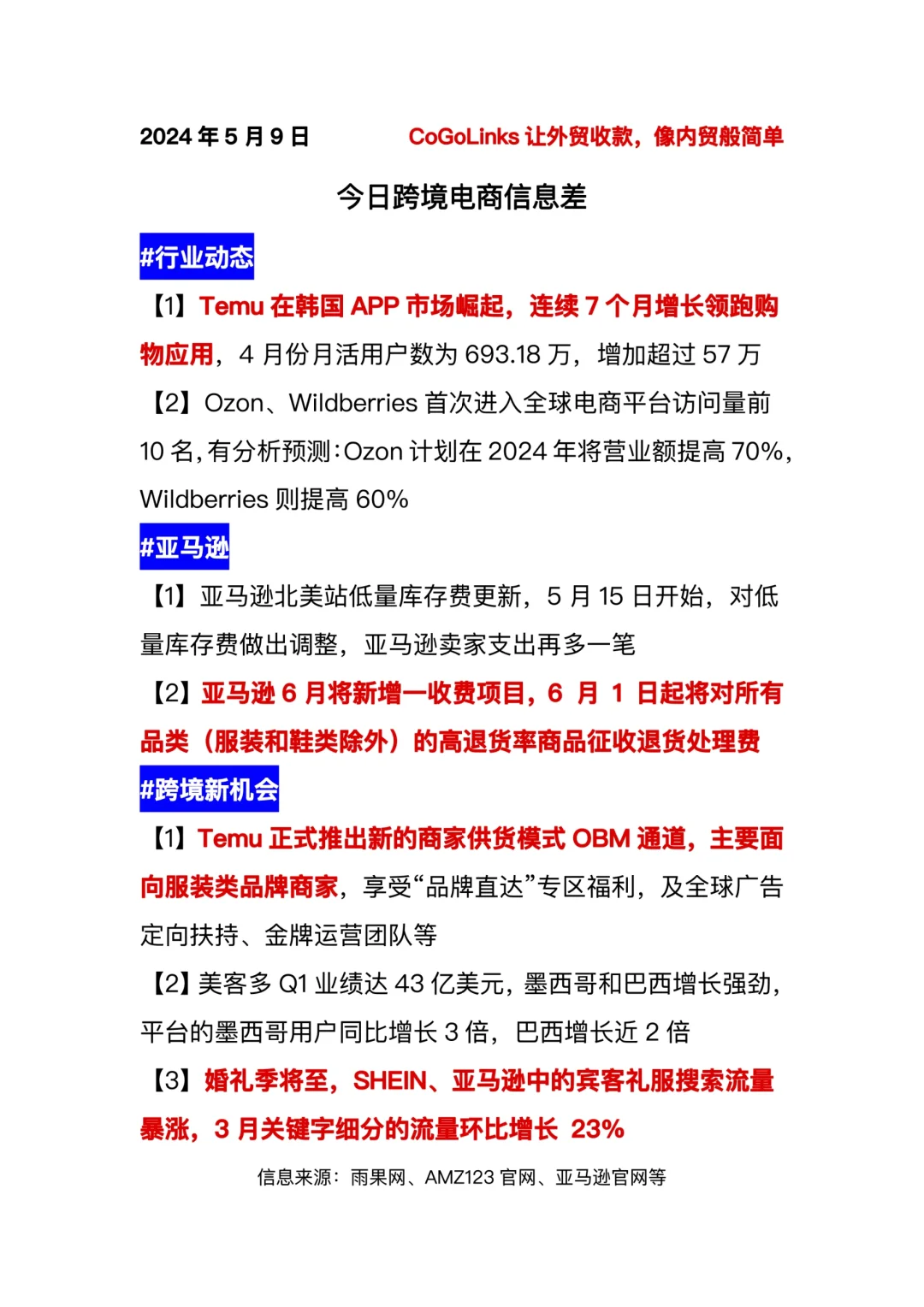 2024 年 5 月 9 日 CoGoLinks 让外贸收款，像内贸般简单

今日跨境电商信息差

#行业动态

【1】Temu 在韩国 APP 市场崛起，连续 7 个月增长领跑购物应用，4 月份月活用户数为 693.18 万，增加超过 57 万

【2】Ozon、Wildberries 首次进入全球电商平台访问量前 10 名，有分析预测：Ozon 计划在 2024 年将营业额提高 70%，Wildberries 则提高 60%

#亚马逊

【1】亚马逊北美站低量库存费更新，5 月 15 日开始，对低量库存费做出调整，亚马逊卖家支出再多一笔

【2】亚马逊 6 月将新增一收费项目，6 月 1 日起将对所有品类（服装和鞋类除外）的高退货率商品征收退货处理费

#跨境新机会

【1】Temu 正式推出新的商家供货模式 OBM 通道，主要面向服装类品牌商家，享受“品牌直达”专区福利，及全球广告定向扶持、金牌运营团队等

【2】美客多 Q1 业绩达 43 亿美元，墨西哥和巴西增长强劲，平台的墨西哥用户同比增长 3 倍，巴西增长近 2 倍

【3】婚礼季将至，SHEIN、亚马逊中的宾客礼服搜索流量暴涨，3 月关键字细分的流量环比增长 23%

信息来源：雨果网、AMZ123 官网、亚马逊官网等